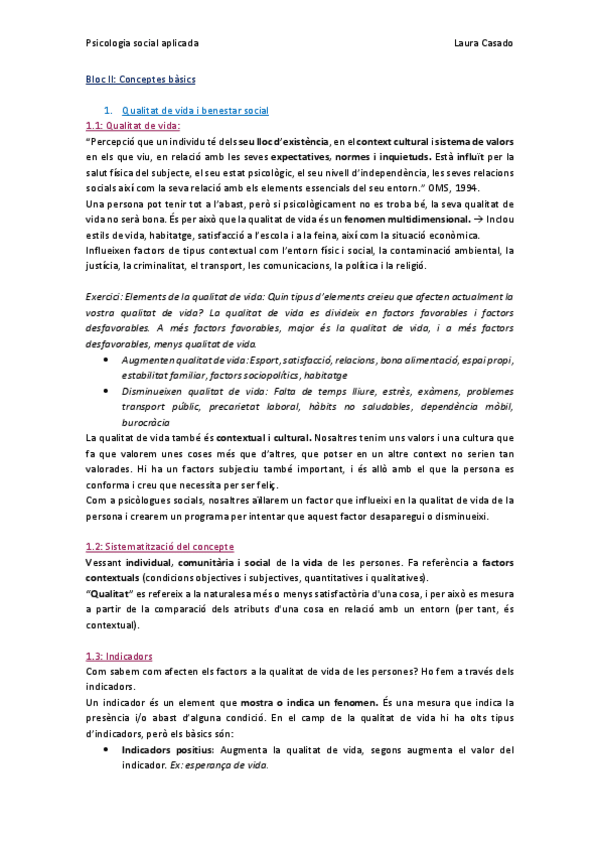 Psicologia social aplicada

Laura Casado

Bloc II: Conceptes bàsics

1. Qualitat de vida i benestar social

1.1: Qualitat de vida:

"Percepció que un individu té dels seu lloc d'existència, en el context cultural i sistema de valors en els que viu, en relació amb les seves expectatives, normes i inquietuds. Està influït per la salut física del subjecte, el seu estat psicològic, el seu nivell d'independència, les seves relacions socials així com la seva relació amb els elements essencials del seu entorn." OMS, 1994.

Una persona pot tenir tot a l'abast, però si psicològicament no es troba bé, la seva qualitat de vida no serà bona. És per això que la qualitat de vida és un fenomen multidimensional. → Inclou estils de vida, habitatge, satisfacció a l'escola i a la feina, així com la situació econòmica.

Influeixen factors de tipus contextual com l'entorn físic i social, la contaminació ambiental, la justícia, la criminalitat, el transport, les comunicacions, la política i la religió.

Exercici: Elements de la qualitat de vida: Quin tipus d'elements creieu que afecten actualment la vostra qualitat de vida? La qualitat de vida es divideix en factors favorables i factors desfavorables. A més factors favorables, major és la qualitat de vida, i a més factors desfavorables, menys qualitat de vida.

• Augmenten qualitat de vida: Esport, satisfacció, relacions, bona alimentació, espai propi, estabilitat familiar, factors sociopolítics, habitatge
• Disminueixen qualitat de vida: Falta de temps lliure, estrès, exàmens, problemes transport públic, precarietat laboral, hàbits no saludables, dependència mòbil, burocràcia

La qualitat de vida també és contextual i cultural. Nosaltres tenim uns valors i una cultura que fa que valorem unes coses més que d'altres, que potser en un altre context no serien tan valorades. Hi ha un factors subjectiu també important, i és allò amb el que la persona es conforma i creu que necessita per ser feliç.

Com a psicòlogues socials, nosaltres aïllarem un factor que influeixi en la qualitat de vida de la persona i crearem un programa per intentar que aquest factor desaparegui o disminueixi.

1.2: Sistematització del concepte

Vessant individual, comunitària i social de la vida de les persones. Fa referència a factors contextuals (condicions objectives i subjectives, quantitatives i qualitatives).

"Qualitat" es refereix a la naturalesa més o menys satisfactòria d'una cosa, i per això es mesura a partir de la comparació dels atributs d'una cosa en relació amb un entorn (per tant, és contextual).

1.3: Indicadors

Com sabem com afecten els factors a la qualitat de vida de les persones? Ho fem a través dels indicadors.

Un indicador és un element que mostra o indica un fenomen. És una mesura que indica la presència i/o abast d'alguna condició. En el camp de la qualitat de vida hi ha olts tipus d'indicadors, però els bàsics són:

• Indicadors positius: Augmenta la qualitat de vida, segons augmenta el valor del indicador. Ex: esperança de vida.